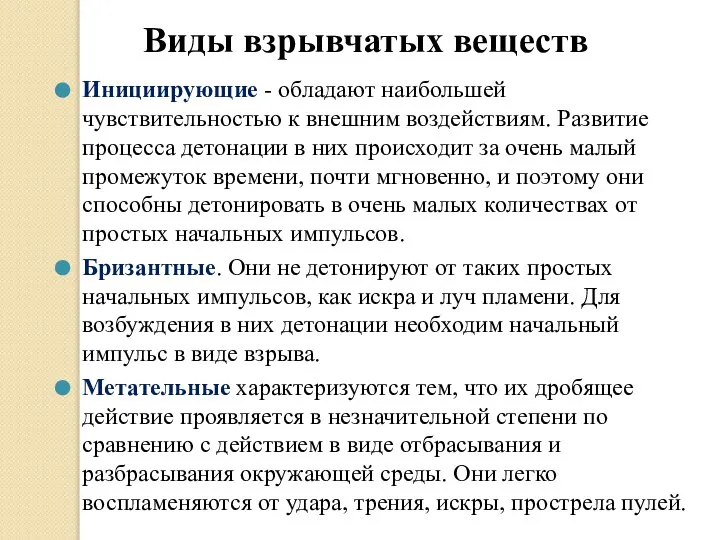 Виды взрывчатых веществ

Инициирующие - обладают наибольшей чувствительностью к внешним воздействиям. Развитие процесса детонации в них происходит за очень малый промежуток времени, почти мгновенно, и поэтому они способны детонировать в очень малых количествах от простых начальных импульсов.

Бризантные. Они не детонируют от таких простых начальных импульсов, как искра и луч пламени. Для возбуждения в них детонации необходим начальный импульс в виде взрыва.

Метательные характеризуются тем, что их дробящее действие проявляется в незначительной степени по сравнению с действием в виде отбрасывания и разбрасывания окружающей среды. Они легко воспламеняются от удара, трения, искры, прострела пулей.